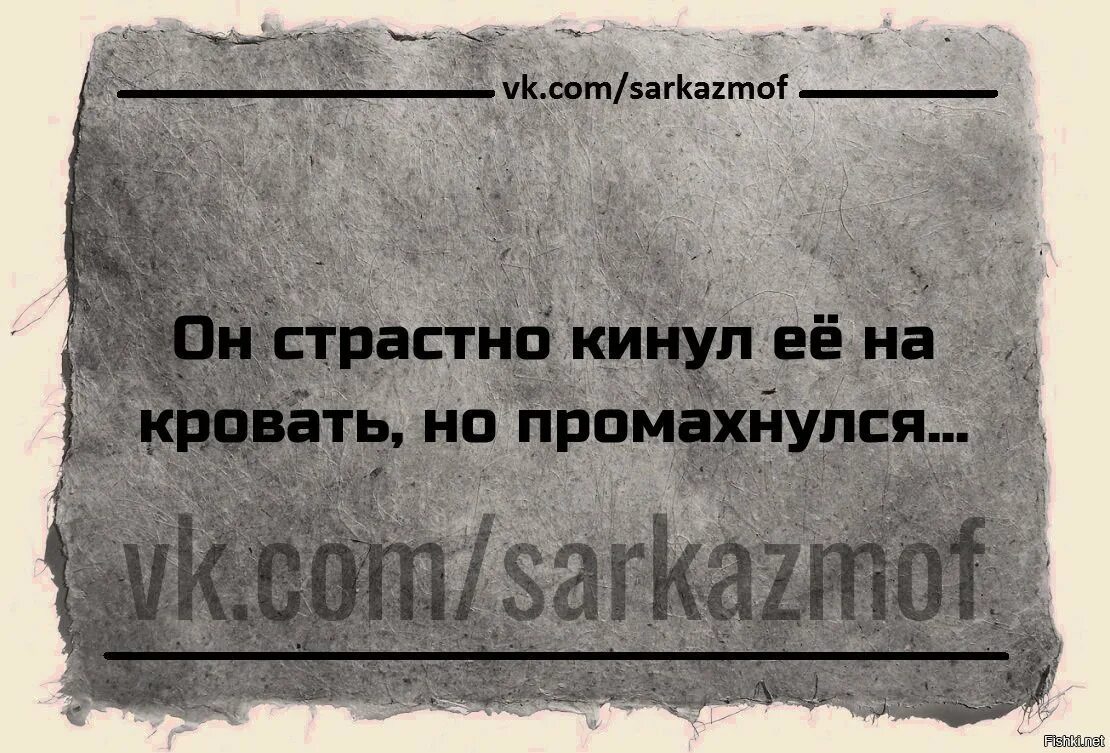 vk.com/sarkazmof

Он страстно кинул её на кровать, но промахнулся...

vk.com/sarkazmof

Fishki.net